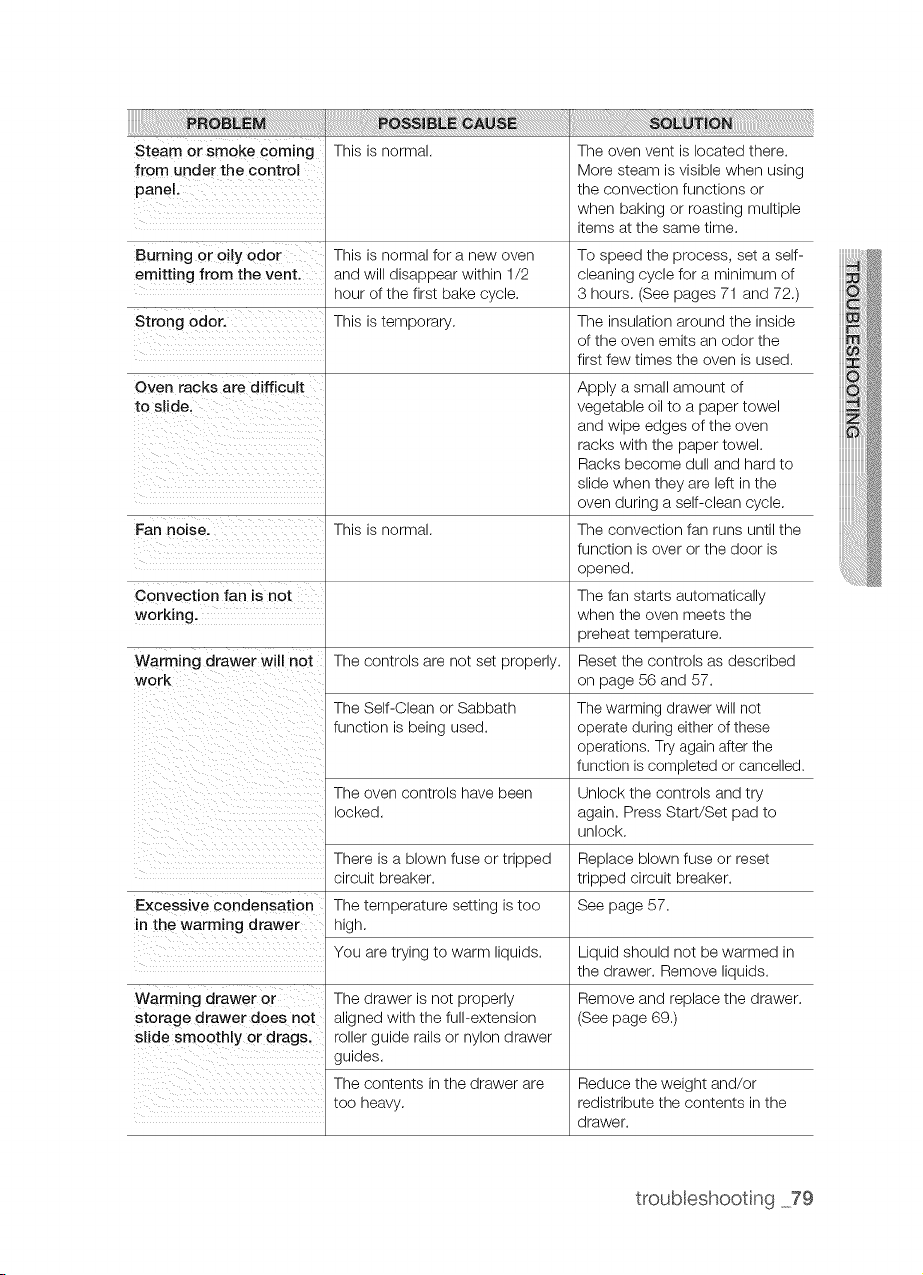 | PROBLEM | POSSIBLE CAUSE | SOLUTION |
|---|---|---|
| Steam or smoke coming from under the control panel. | This is normal. | The oven vent is located there. More steam is visible when using the convection functions or when baking or roasting multiple items at the same time. |
| Burning or oily odor emitting from the vent. | This is normal for a new oven and will disappear within 1/2 hour of the first bake cycle. | To speed the process, set a self-cleaning cycle for a minimum of 3 hours. (See pages 71 and 72.) |
| Strong odor. | This is temporary. | The insulation around the inside of the oven emits an odor the first few times the oven is used. |
| Oven racks are difficult to slide. | | Apply a small amount of vegetable oil to a paper towel and wipe edges of the oven racks with the paper towel. Racks become dull and hard to slide when they are left in the oven during a self-clean cycle. |
| Fan noise. | This is normal. | The convection fan runs until the function is over or the door is opened. |
| Convection fan is not working. | | The fan starts automatically when the oven meets the preheat temperature. |
| Warming drawer will not work | The controls are not set properly. | Reset the controls as described on page 56 and 57. |
| | The Self-Clean or Sabbath function is being used. | The warming drawer will not operate during either of these operations. Try again after the function is completed or cancelled. |
| | The oven controls have been locked. | Unlock the controls and try again. Press Start/Set pad to unlock. |
| | There is a blown fuse or tripped circuit breaker. | Replace blown fuse or reset tripped circuit breaker. |
| Excessive condensation in the warming drawer | The temperature setting is too high. | See page 57. |
| | You are trying to warm liquids. | Liquid should not be warmed in the drawer. Remove liquids. |
| Warming drawer or storage drawer does not slide smoothly or drags. | The drawer is not properly aligned with the full-extension roller guide rails or nylon drawer guides. | Remove and replace the drawer. (See page 69.) |
| | The contents in the drawer are too heavy. | Reduce the weight and/or redistribute the contents in the drawer. |

TROUBLESHOOTING

troubleshooting _79